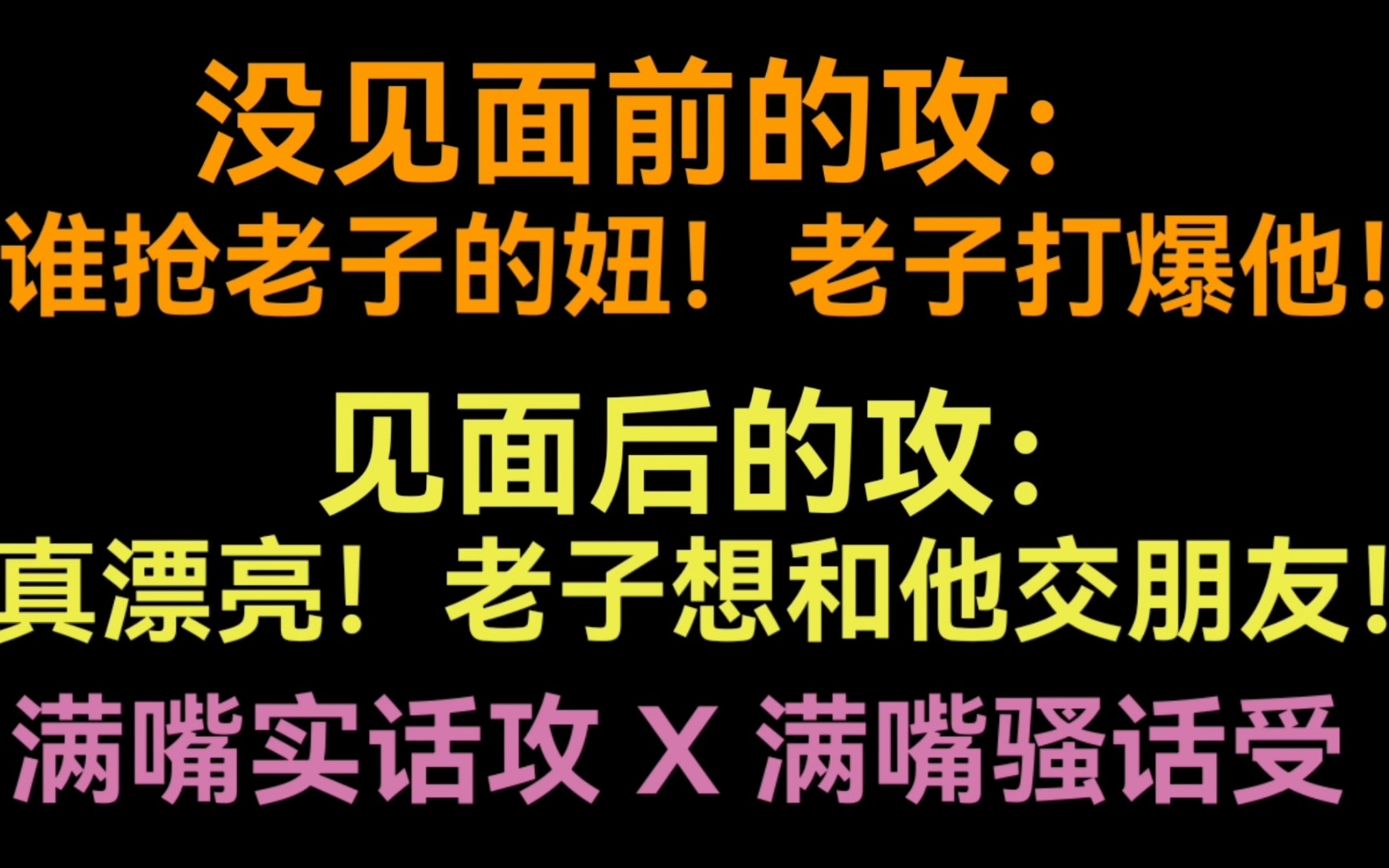 没见面前的攻：
谁抢老子的妞！老子打爆他！

见面后的攻：
真漂亮！老子想和他交朋友！

满嘴实话攻 X 满嘴骚话受